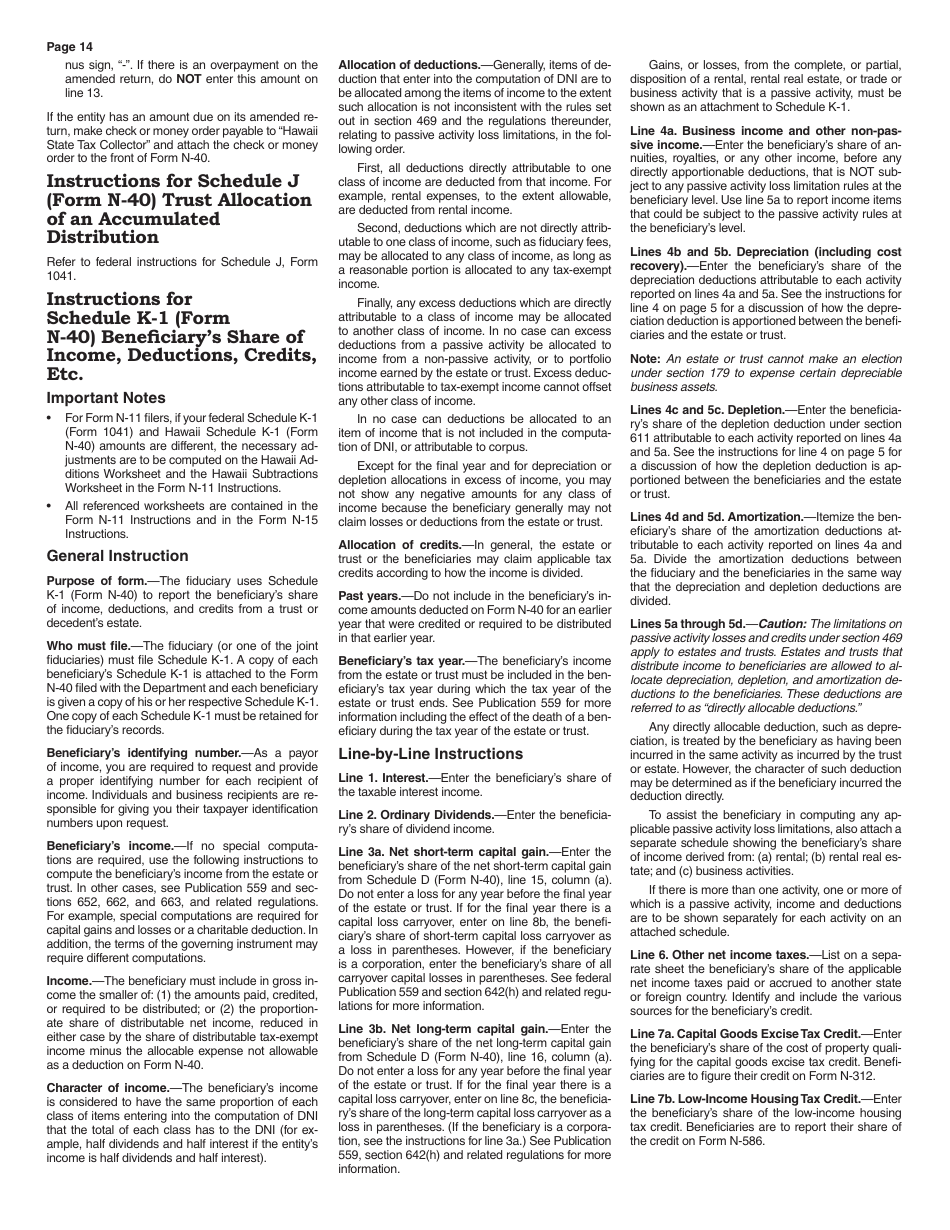 Page 14

nus sign, "-". If there is an overpayment on the amended return, do NOT enter this amount on line 13.

If the entity has an amount due on its amended return, make check or money order payable to "Hawaii State Tax Collector" and attach the check or money order to the front of Form N-40.

Instructions for Schedule J (Form N-40) Trust Allocation of an Accumulated Distribution

Refer to federal instructions for Schedule J, Form 1041.

Instructions for Schedule K-1 (Form N-40) Beneficiary's Share of Income, Deductions, Credits, Etc.

Important Notes

• For Form N-11 filers, if your federal Schedule K-1 (Form 1041) and Hawaii Schedule K-1 (Form N-40) amounts are different, the necessary adjustments are to be computed on the Hawaii Additions Worksheet and the Hawaii Subtractions Worksheet in the Form N-11 Instructions.

• All referenced worksheets are contained in the Form N-11 Instructions and in the Form N-15 Instructions.

General Instruction

Purpose of form.—The fiduciary uses Schedule K-1 (Form N-40) to report the beneficiary's share of income, deductions, and credits from a trust or decedent's estate.

Who must file.—The fiduciary (or one of the joint fiduciaries) must file Schedule K-1. A copy of each beneficiary's Schedule K-1 is attached to the Form N-40 filed with the Department and each beneficiary is given a copy of his or her respective Schedule K-1. One copy of each Schedule K-1 must be retained for the fiduciary's records.

Beneficiary's identifying number.—As a payor of income, you are required to request and provide a proper identifying number for each recipient of income. Individuals and business recipients are responsible for giving you their taxpayer identification numbers upon request.

Beneficiary's income.—If no special computations are required, use the following instructions to compute the beneficiary's income from the estate or trust. In other cases, see Publication 559 and sections 652, 662, and 663, and related regulations. For example, special computations are required for capital gains and losses or a charitable deduction. In addition, the terms of the governing instrument may require different computations.

Income.—The beneficiary must include in gross income the smaller of: (1) the amounts paid, credited, or required to be distributed; or (2) the proportionate share of distributable net income, reduced in either case by the share of distributable tax-exempt income minus the allocable expense not allowable as a deduction on Form N-40.

Character of income.—The beneficiary's income is considered to have the same proportion of each class of items entering into the computation of DNI that the total of each class has to the DNI (for example, half dividends and half interest if the entity's income is half dividends and half interest).

Allocation of deductions.—Generally, items of deduction that enter into the computation of DNI are to be allocated among the items of income to the extent such allocation is not inconsistent with the rules set out in section 469 and the regulations thereunder, relating to passive activity loss limitations, in the following order.

First, all deductions directly attributable to one class of income are deducted from that income. For example, rental expenses, to the extent allowable, are deducted from rental income.

Second, deductions which are not directly attributable to one class of income, such as fiduciary fees, may be allocated to any class of income, as long as a reasonable portion is allocated to any tax-exempt income.

Finally, any excess deductions which are directly attributable to a class of income may be allocated to another class of income. In no case can excess deductions from a passive activity be allocated to income from a non-passive activity, or to portfolio income earned by the estate or trust. Excess deductions attributable to tax-exempt income cannot offset any other class of income.

In no case can deductions be allocated to an item of income that is not included in the computation of DNI, or attributable to corpus.

Except for the final year and for depreciation or depletion allocations in excess of income, you may not show any negative amounts for any class of income because the beneficiary generally may not claim losses or deductions from the estate or trust.

Allocation of credits.—In general, the estate or trust or the beneficiaries may claim applicable tax credits according to how the income is divided.

Past years.—Do not include in the beneficiary's income amounts deducted on Form N-40 for an earlier year that were credited or required to be distributed in that earlier year.

Beneficiary's tax year.—The beneficiary's income from the estate or trust must be included in the beneficiary's tax year during which the tax year of the estate or trust ends. See Publication 559 for more information including the effect of the death of a beneficiary during the tax year of the estate or trust.

Line-by-Line Instructions

Line 1. Interest.—Enter the beneficiary's share of the taxable interest income.

Line 2. Ordinary Dividends.—Enter the beneficiary's share of dividend income.

Line 3a. Net short-term capital gain.—Enter the beneficiary's share of the net short-term capital gain from Schedule D (Form N-40), line 15, column (a). Do not enter a loss for any year before the final year of the estate or trust. If for the final year there is a capital loss carryover, enter on line 8b, the beneficiary's share of short-term capital loss carryover as a loss in parentheses. However, if the beneficiary is a corporation, enter the beneficiary's share of all carryover capital losses in parentheses. See federal Publication 559 and section 642(h) and related regulations for more information.

Line 3b. Net long-term capital gain.—Enter the beneficiary's share of the net long-term capital gain from Schedule D (Form N-40), line 16, column (a). Do not enter a loss for any year before the final year of the estate or trust. If for the final year there is a capital loss carryover, enter on line 8c, the beneficiary's share of the long-term capital loss carryover as a loss in parentheses. (If the beneficiary is a corporation, see the instructions for line 3a.) See Publication 559, section 642(h) and related regulations for more information.

Gains, or losses, from the complete, or partial, disposition of a rental, rental real estate, or trade or business activity that is a passive activity, must be shown as an attachment to Schedule K-1.

Line 4a. Business income and other non-passive income.—Enter the beneficiary's share of annuities, royalties, or any other income, before any directly apportionable deductions, that is NOT subject to any passive activity loss limitation rules at the beneficiary level. Use line 5a to report income items that could be subject to the passive activity rules at the beneficiary's level.

Lines 4b and 5b. Depreciation (including cost recovery).—Enter the beneficiary's share of the depreciation deductions attributable to each activity reported on lines 4a and 5a. See the instructions for line 4 on page 5 for a discussion of how the depreciation deduction is apportioned between the beneficiaries and the estate or trust.

Note: An estate or trust cannot make an election under section 179 to expense certain depreciable business assets.

Lines 4c and 5c. Depletion.—Enter the beneficiary's share of the depletion deduction under section 611 attributable to each activity reported on lines 4a and 5a. See the instructions for line 4 on page 5 for a discussion of how the depletion deduction is apportioned between the beneficiaries and the estate or trust.

Lines 4d and 5d. Amortization.—Itemize the beneficiary's share of the amortization deductions attributable to each activity reported on lines 4a and 5a. Divide the amortization deductions between the fiduciary and the beneficiaries in the same way that the depreciation and depletion deductions are divided.

Lines 5a through 5d.—Caution: The limitations on passive activity losses and credits under section 469 apply to estates and trusts. Estates and trusts that distribute income to beneficiaries are allowed to allocate depreciation, depletion, and amortization deductions to the beneficiaries. These deductions are referred to as "directly allocable deductions."

Any directly allocable deduction, such as depreciation, is treated by the beneficiary as having been incurred in the same activity as incurred by the trust or estate. However, the character of such deduction may be determined as if the beneficiary incurred the deduction directly.

To assist the beneficiary in computing any applicable passive activity loss limitations, also attach a separate schedule showing the beneficiary's share of income derived from: (a) rental; (b) rental real estate; and (c) business activities.

If there is more than one activity, one or more of which is a passive activity, income and deductions are to be shown separately for each activity on an attached schedule.

Line 6. Other net income taxes.—List on a separate sheet the beneficiary's share of the applicable net income taxes paid or accrued to another state or foreign country. Identify and include the various sources for the beneficiary's credit.

Line 7a. Capital Goods Excise Tax Credit.—Enter the beneficiary's share of the cost of property qualifying for the capital goods excise tax credit. Beneficiaries are to figure their credit on Form N-312.

Line 7b. Low-Income Housing Tax Credit.—Enter the beneficiary's share of the low-income housing tax credit. Beneficiaries are to report their share of the credit on Form N-586.